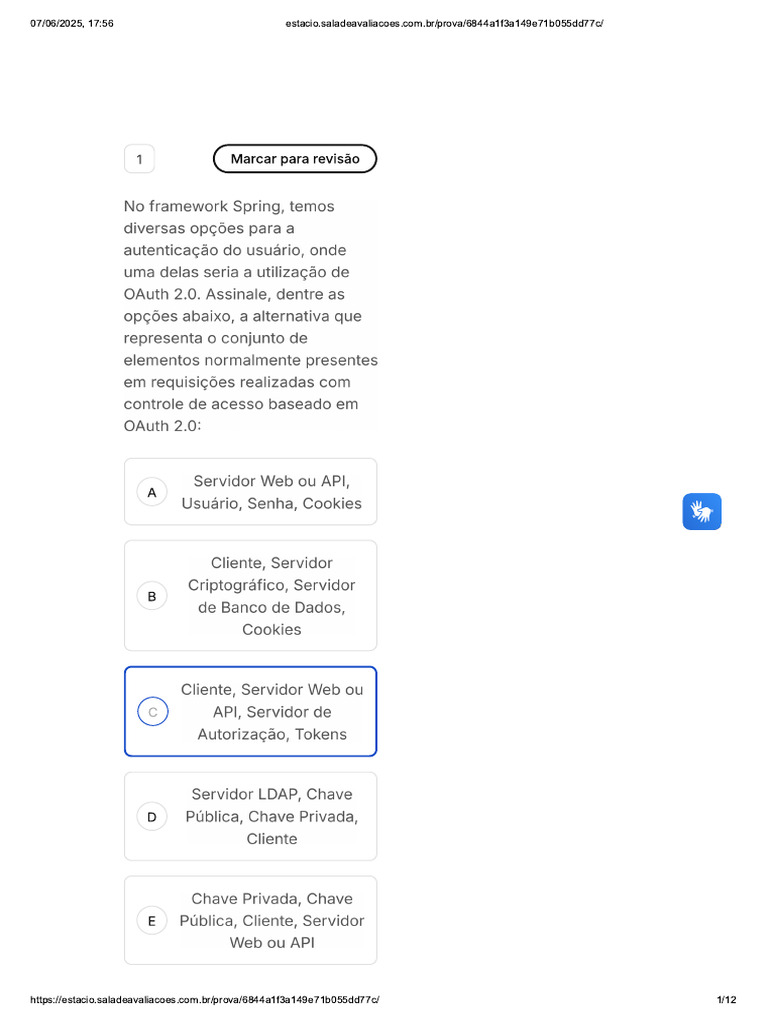 07/06/2025, 17:56 estacio.saladeavaliacoes.com.br/prova/6844a1f3a149e71b055dd77c/

1

Marcar para revisão

No framework Spring, temos diversas opções para a autenticação do usuário, onde uma delas seria a utilização de OAuth 2.0. Assinale, dentre as opções abaixo, a alternativa que representa o conjunto de elementos normalmente presentes em requisições realizadas com controle de acesso baseado em OAuth 2.0:

A Servidor Web ou API, Usuário, Senha, Cookies

B Cliente, Servidor Criptográfico, Servidor de Banco de Dados, Cookies

C Cliente, Servidor Web ou API, Servidor de Autorização, Tokens

D Servidor LDAP, Chave Pública, Chave Privada, Cliente

E Chave Privada, Chave Pública, Cliente, Servidor Web ou API

https://estacio.saladeavaliacoes.com.br/prova/6844a1f3a149e71b055dd77c/ 1/12